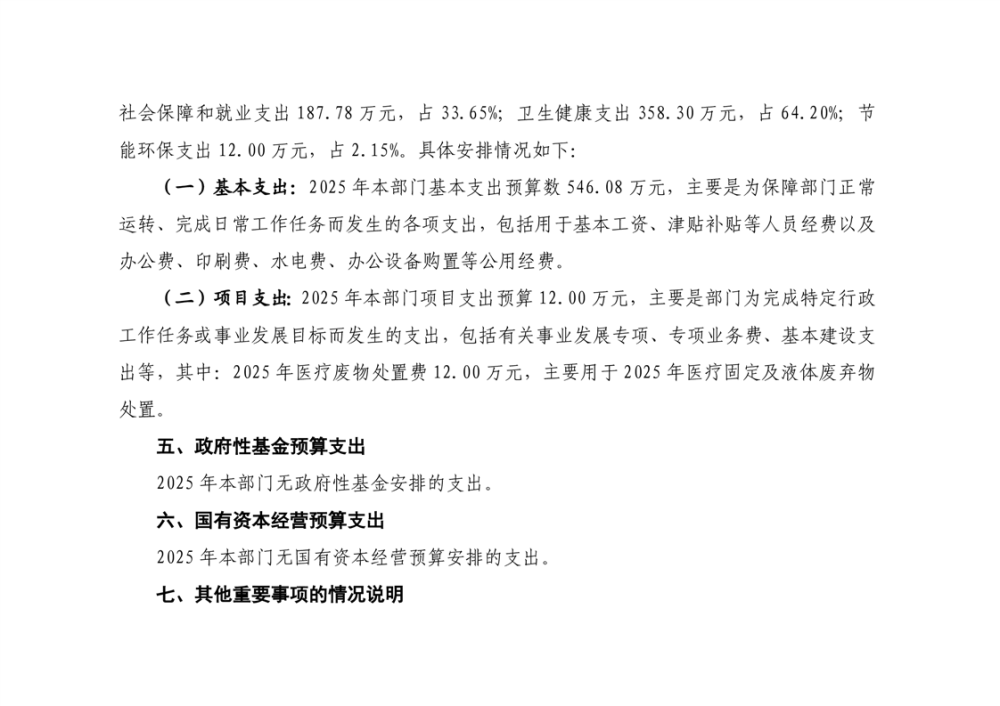 社会保障和就业支出 187.78 万元，占 33.65%；卫生健康支出 358.30 万元，占 64.20%；节能环保支出 12.00 万元，占 2.15%。具体安排情况如下：

（一）基本支出：2025 年本部门基本支出预算数 546.08 万元，主要是为保障部门正常运转、完成日常工作任务而发生的各项支出，包括用于基本工资、津贴补贴等人员经费以及办公费、印刷费、水电费、办公设备购置等公用经费。

（二）项目支出：2025 年本部门项目支出预算 12.00 万元，主要是部门为完成特定行政工作任务或事业发展目标而发生的支出，包括有关事业发展专项、专项业务费、基本建设支出等，其中：2025 年医疗废物处置费 12.00 万元，主要用于 2025 年医疗固定及液体废弃物处置。

五、政府性基金预算支出

2025 年本部门无政府性基金安排的支出。

六、国有资本经营预算支出

2025 年本部门无国有资本经营预算安排的支出。

七、其他重要事项的情况说明